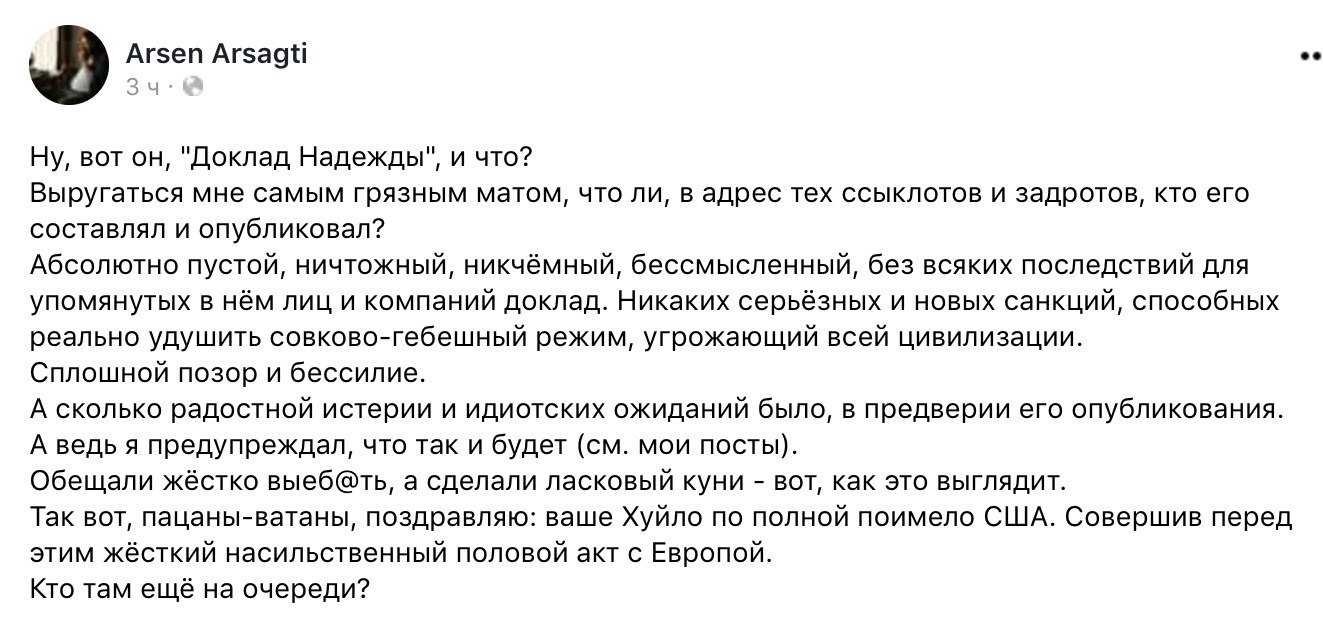 Arsen Arsagti
3 ч ·

Ну, вот он, "Доклад Надежды", и что?
Выругаться мне самым грязным матом, что ли, в адрес тех ссыклотов и задротов, кто его составлял и опубликовал?
Абсолютно пустой, ничтожный, никчёмный, бессмысленный, без всяких последствий для упомянутых в нём лиц и компаний доклад. Никаких серьёзных и новых санкций, способных реально удушить совково-гебешный режим, угрожающий всей цивилизации.
Сплошной позор и бессилие.
А сколько радостной истерии и идиотских ожиданий было, в предверии его опубликования.
А ведь я предупреждал, что так и будет (см. мои посты).
Обещали жёстко выеб@ть, а сделали ласковый куни - вот, как это выглядит.
Так вот, пацаны-ватаны, поздравляю: ваше Хуйло по полной поимело США. Совершив перед этим жёсткий насильственный половой акт с Европой.
Кто там ещё на очереди?